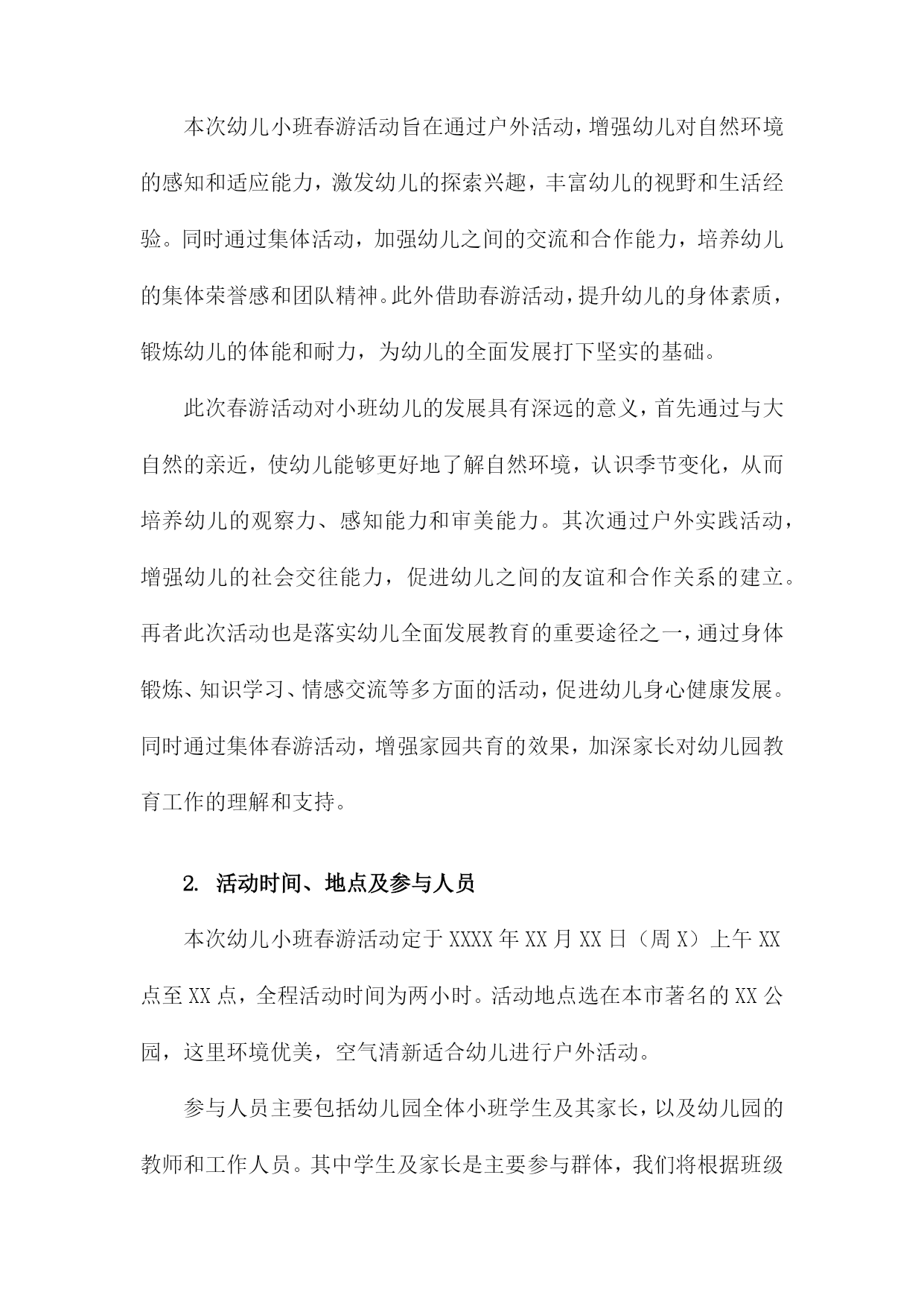 本次幼儿小班春游活动旨在通过户外活动，增强幼儿对自然环境的感知和适应能力，激发幼儿的探索兴趣，丰富幼儿的视野和生活经验。同时通过集体活动，加强幼儿之间的交流和合作能力，培养幼儿的集体荣誉感和团队精神。此外借助春游活动，提升幼儿的身体素质，锻炼幼儿的体能和耐力，为幼儿的全面发展打下坚实的基础。

此次春游活动对小班幼儿的发展具有深远的意义，首先通过与大自然的亲近，使幼儿能够更好地了解自然环境，认识季节变化，从而培养幼儿的观察力、感知能力和审美能力。其次通过户外实践活动，增强幼儿的社会交往能力，促进幼儿之间的友谊和合作关系的建立。再者此次活动也是落实幼儿全面发展教育的重要途径之一，通过身体锻炼、知识学习、情感交流等多方面的活动，促进幼儿身心健康发展。同时通过集体春游活动，增强家园共育的效果，加深家长对幼儿园教育工作的理解和支持。

2. 活动时间、地点及参与人员

本次幼儿小班春游活动定于XXXX年XX月XX日（周X）上午XX点至XX点，全程活动时间为两小时。活动地点选在本市著名的XX公园，这里环境优美，空气清新适合幼儿进行户外活动。

参与人员主要包括幼儿园全体小班学生及其家长，以及幼儿园的教师和工作人员。其中学生及家长是主要参与群体，我们将根据班级